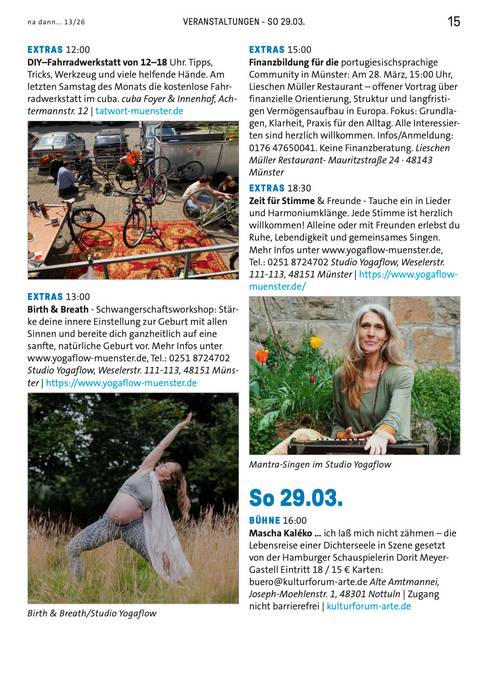 na dann... 13/26

VERANSTALTUNGEN - SO 29.03.

15

EXTRAS 12:00
DIY–Fahrradwerkstatt von 12–18 Uhr. Tipps, Tricks, Werkzeug und viele helfende Hände. Am letzten Samstag des Monats die kostenlose Fahrradwerkstatt im cuba. cuba Foyer & Innenhof, Achtermannstr. 12 | tatwort-muenster.de

EXTRAS 13:00
Birth & Breath - Schwangerschaftsworkshop: Stärke deine innere Einstellung zur Geburt mit allen Sinnen und bereite dich ganzheitlich auf eine sanfte, natürliche Geburt vor. Mehr Infos unter www.yogaflow-muenster.de, Tel.: 0251 8724702 Studio Yogaflow, Weselerstr. 111-113, 48151 Münster | https://www.yogaflow-muenster.de

Birth & Breath/Studio Yogaflow

EXTRAS 15:00
Finanzbildung für die portugiesischsprachige Community in Münster: Am 28. März, 15:00 Uhr, Lieschen Müller Restaurant – offener Vortrag über finanzielle Orientierung, Struktur und langfristigen Vermögensaufbau in Europa. Fokus: Grundlagen, Klarheit, Praxis für den Alltag. Alle Interessierten sind herzlich willkommen. Infos/Anmeldung: 0176 47650041. Keine Finanzberatung. Lieschen Müller Restaurant- Mauritzstraße 24 · 48143 Münster

EXTRAS 18:30
Zeit für Stimme & Freunde - Tauche ein in Lieder und Harmoniumklänge. Jede Stimme ist herzlich willkommen! Alleine oder mit Freunden erlebst du Ruhe, Lebendigkeit und gemeinsames Singen. Mehr Infos unter www.yogaflow-muenster.de, Tel.: 0251 8724702 Studio Yogaflow, Weselerstr. 111-113, 48151 Münster | https://www.yogaflow-muenster.de/

Mantra-Singen im Studio Yogaflow

So 29.03.

BÜHNE 16:00
Mascha Kaléko ... ich laß mich nicht zähmen – die Lebensreise einer Dichterseele in Szene gesetzt von der Hamburger Schauspielerin Dorit Meyer-Gastell Eintritt 18 / 15 € Karten: buero@kulturforum-arte.de Alte Amtmannei, Joseph-Moehlenstr. 1, 48301 Nottuln | Zugang nicht barrierefrei | kulturforum-arte.de